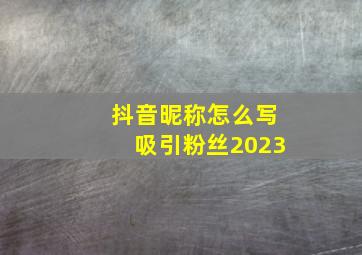 抖音昵称怎么写
吸引粉丝2023